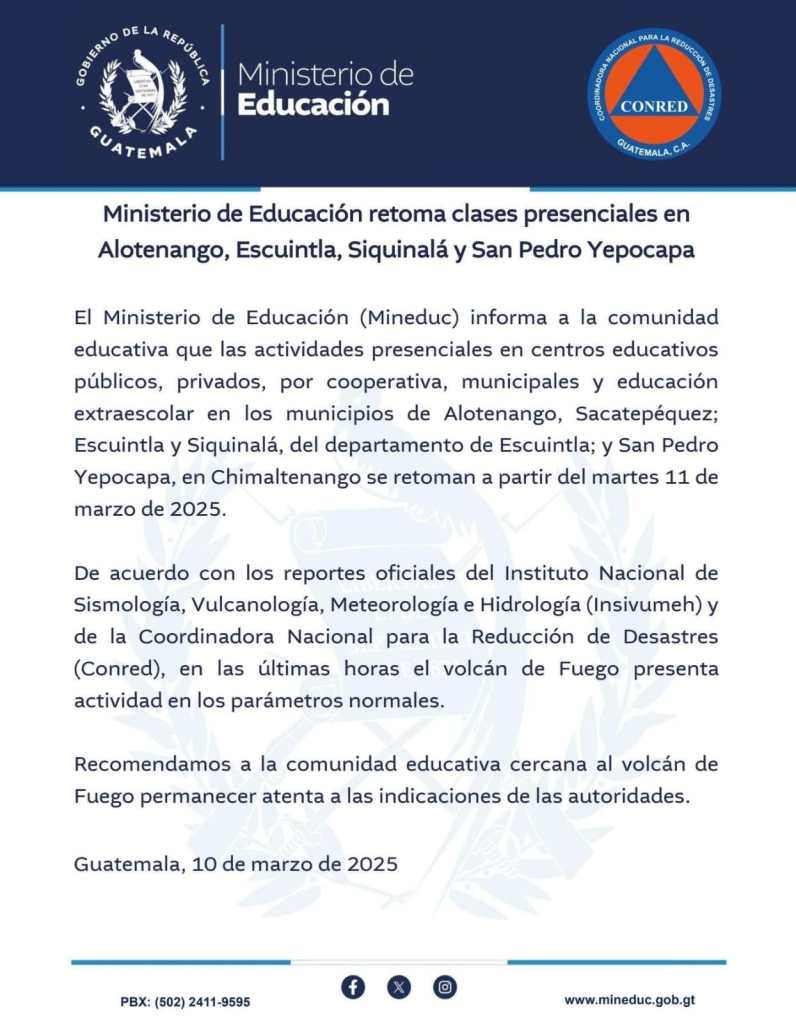 GOBIERNO DE LA REPÚBLICA
GUATEMALA

Ministerio de Educación

COORDINADORA NACIONAL PARA LA REDUCCIÓN DE DESASTRES
CONRED
GUATEMALA, C.A.

Ministerio de Educación retoma clases presenciales en Alotenango, Escuintla, Siquinalá y San Pedro Yepocapa

El Ministerio de Educación (Mineduc) informa a la comunidad educativa que las actividades presenciales en centros educativos públicos, privados, por cooperativa, municipales y educación extraescolar en los municipios de Alotenango, Sacatepéquez; Escuintla y Siquinalá, del departamento de Escuintla; y San Pedro Yepocapa, en Chimaltenango se retoman a partir del martes 11 de marzo de 2025.

De acuerdo con los reportes oficiales del Instituto Nacional de Sismología, Vulcanología, Meteorología e Hidrología (Insivumeh) y de la Coordinadora Nacional para la Reducción de Desastres (Conred), en las últimas horas el volcán de Fuego presenta actividad en los parámetros normales.

Recomendamos a la comunidad educativa cercana al volcán de Fuego permanecer atenta a las indicaciones de las autoridades.

Guatemala, 10 de marzo de 2025

PBX: (502) 2411-9595

www.mineduc.gob.gt